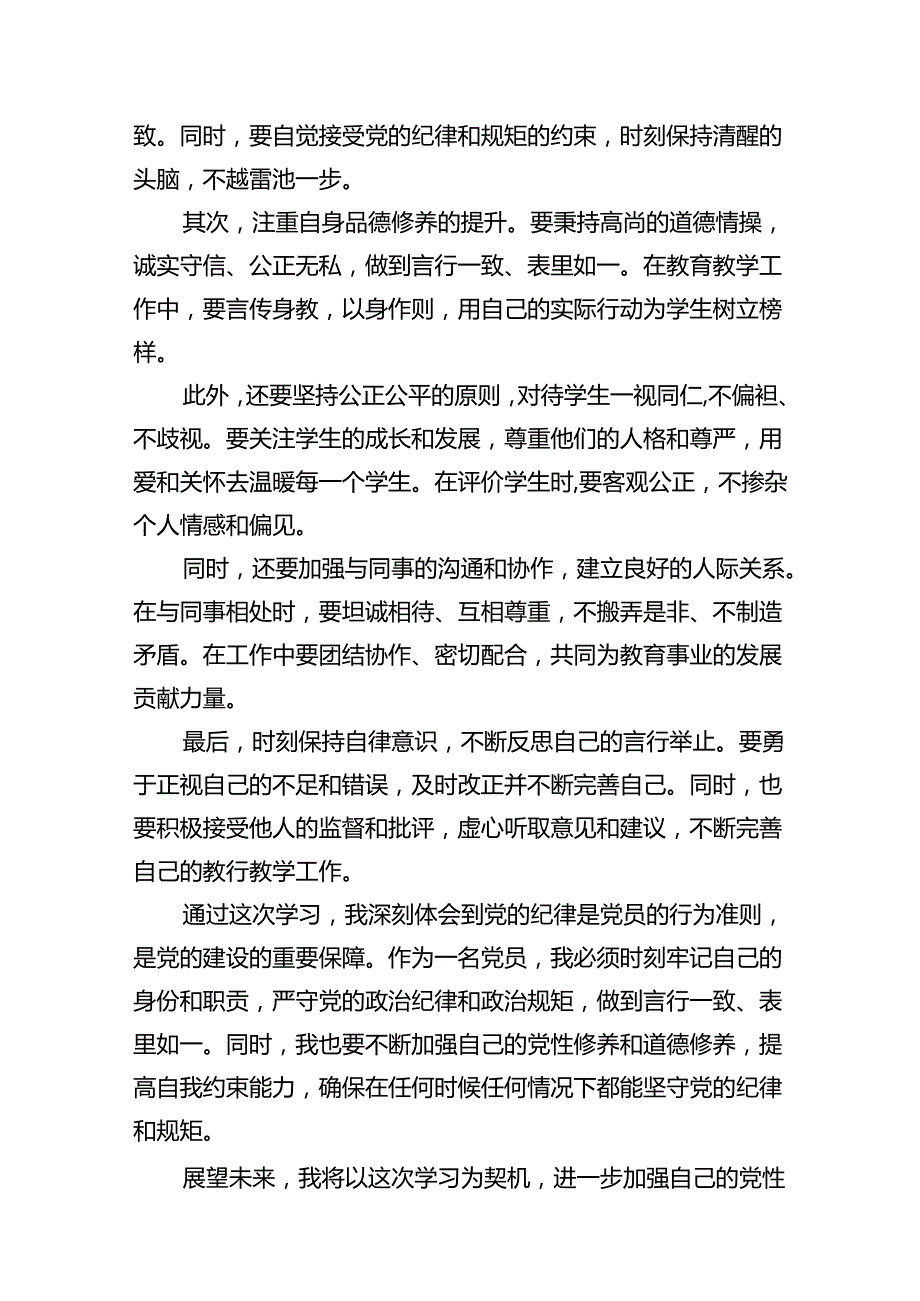 致。同时，要自觉接受党的纪律和规矩的约束，时刻保持清醒的头脑，不越雷池一步。

其次，注重自身品德修养的提升。要秉持高尚的道德情操，诚实守信、公正无私，做到言行一致、表里如一。在教育教学工作中，要言传身教，以身作则，用自己的实际行动为学生树立榜样。

此外，还要坚持公正公平的原则，对待学生一视同仁,不偏袒、不歧视。要关注学生的成长和发展，尊重他们的人格和尊严，用爱和关怀去温暖每一个学生。在评价学生时,要客观公正，不掺杂个人情感和偏见。

同时，还要加强与同事的沟通和协作，建立良好的人际关系。在与同事相处时，要坦诚相待、互相尊重，不搬弄是非、不制造矛盾。在工作中要团结协作、密切配合，共同为教育事业的发展贡献力量。

最后，时刻保持自律意识，不断反思自己的言行举止。要勇于正视自己的不足和错误，及时改正并不断完善自己。同时，也要积极接受他人的监督和批评，虚心听取意见和建议，不断完善自己的教行教学工作。

通过这次学习，我深刻体会到党的纪律是党员的行为准则，是党的建设的重要保障。作为一名党员，我必须时刻牢记自己的身份和职责，严守党的政治纪律和政治规矩，做到言行一致、表里如一。同时，我也要不断加强自己的党性修养和道德修养，提高自我约束能力，确保在任何时候任何情况下都能坚守党的纪律和规矩。

展望未来，我将以这次学习为契机，进一步加强自己的党性